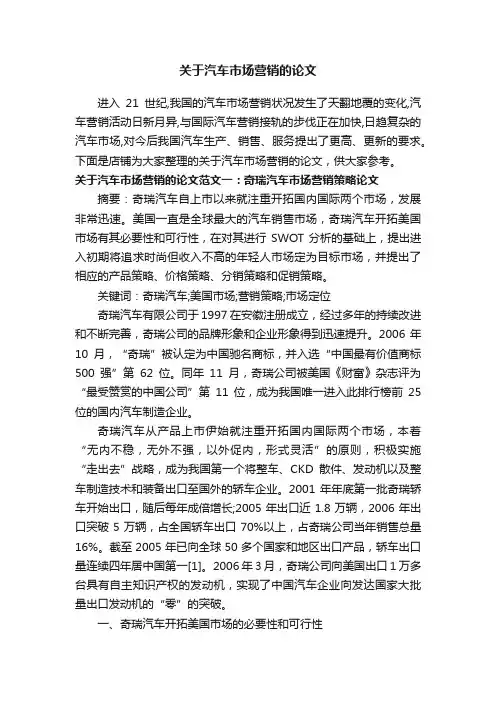 关于汽车市场营销的论文

进入 21 世纪,我国的汽车市场营销状况发生了天翻地覆的变化,汽车营销活动日新月异,与国际汽车营销接轨的步伐正在加快,日趋复杂的汽车市场,对今后我国汽车生产、销售、服务提出了更高、更新的要求。下面是店铺为大家整理的关于汽车市场营销的论文，供大家参考。

关于汽车市场营销的论文范文一：奇瑞汽车市场营销策略论文

摘要：奇瑞汽车自上市以来就注重开拓国内国际两个市场，发展非常迅速。美国一直是全球最大的汽车销售市场，奇瑞汽车开拓美国市场有其必要性和可行性，在对其进行 SWOT 分析的基础上，提出进入初期将追求时尚但收入不高的年轻人市场定为目标市场，并提出了相应的产品策略、价格策略、分销策略和促销策略。

关键词：奇瑞汽车;美国市场;营销策略;市场定位

奇瑞汽车有限公司于 1997 在安徽注册成立，经过多年的持续改进和不断完善，奇瑞公司的品牌形象和企业形象得到迅速提升。2006 年 10 月，“奇瑞”被认定为中国驰名商标，并入选“中国最有价值商标 500 强”第 62 位。同年 11 月，奇瑞公司被美国《财富》杂志评为“最受赞赏的中国公司”第 11 位，成为我国唯一进入此排行榜前 25 位的国内汽车制造企业。

奇瑞汽车从产品上市伊始就注重开拓国内国际两个市场，本着“无内不稳，无外不强，以外促内，形式灵活”的原则，积极实施“走出去”战略，成为我国第一个将整车、CKD 散件、发动机以及整车制造技术和装备出口至国外的轿车企业。2001 年年底第一批奇瑞轿车开始出口，随后每年成倍增长;2005 年出口近 1.8 万辆，2006 年出口突破 5 万辆，占全国轿车出口 70%以上，占奇瑞公司当年销售总量 16%。截至 2005 年已向全球 50 多个国家和地区出口产品，轿车出口量连续四年居中国第一[1]。2006 年 3 月，奇瑞公司向美国出口 1 万多台具有自主知识产权的发动机，实现了中国汽车企业向发达国家大批量出口发动机的“零”的突破。

一、奇瑞汽车开拓美国市场的必要性和可行性